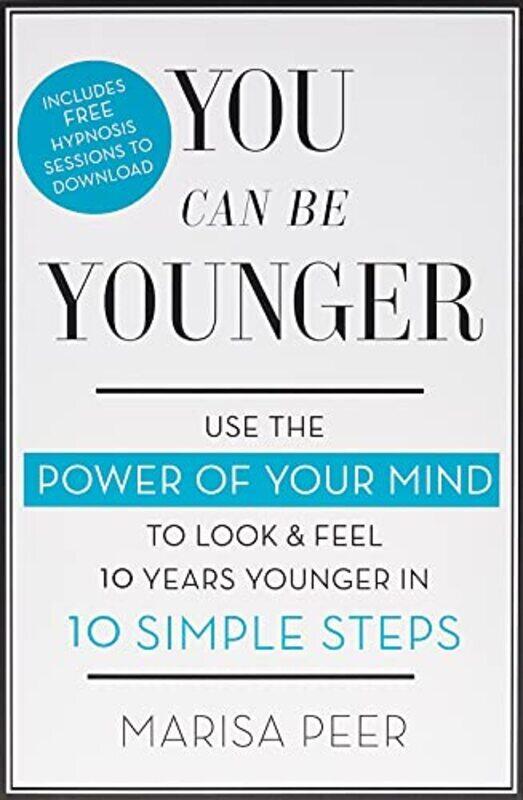 INCLUDES FREE HYPNOSIS SESSIONS TO DOWNLOAD

YOU
CAN BE
YOUNGER

USE THE
POWER OF YOUR MIND
TO LOOK & FEEL
10 YEARS YOUNGER IN
10 SIMPLE STEPS

MARISA PEER